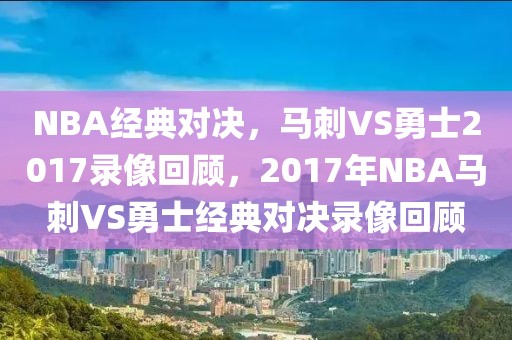 NBA经典对决，马刺VS勇士2017录像回顾，2017年NBA马刺VS勇士经典对决录像回顾